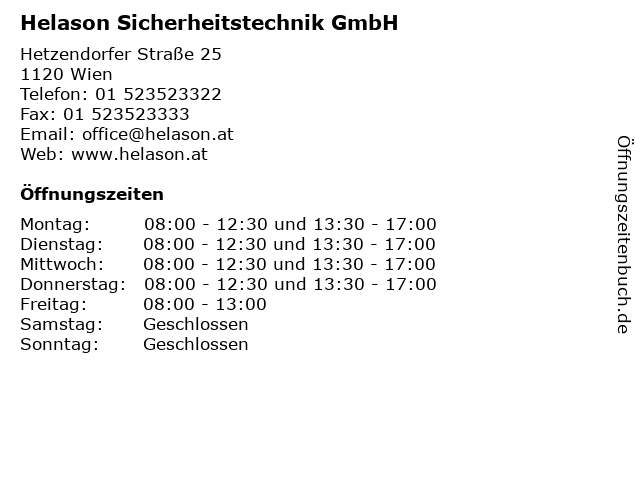 Helason Sicherheitstechnik GmbH

Hetzendorfer Straße 25
1120 Wien
Telefon: 01 523523322
Fax: 01 523523333
Email: office@helason.at
Web: www.helason.at

Öffnungszeiten

Montag: 08:00 - 12:30 und 13:30 - 17:00
Dienstag: 08:00 - 12:30 und 13:30 - 17:00
Mittwoch: 08:00 - 12:30 und 13:30 - 17:00
Donnerstag: 08:00 - 12:30 und 13:30 - 17:00
Freitag: 08:00 - 13:00
Samstag: Geschlossen
Sonntag: Geschlossen

Öffnungszeitenbuch.de